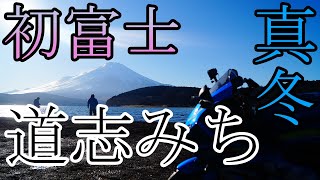 初富士

真冬

道志みち